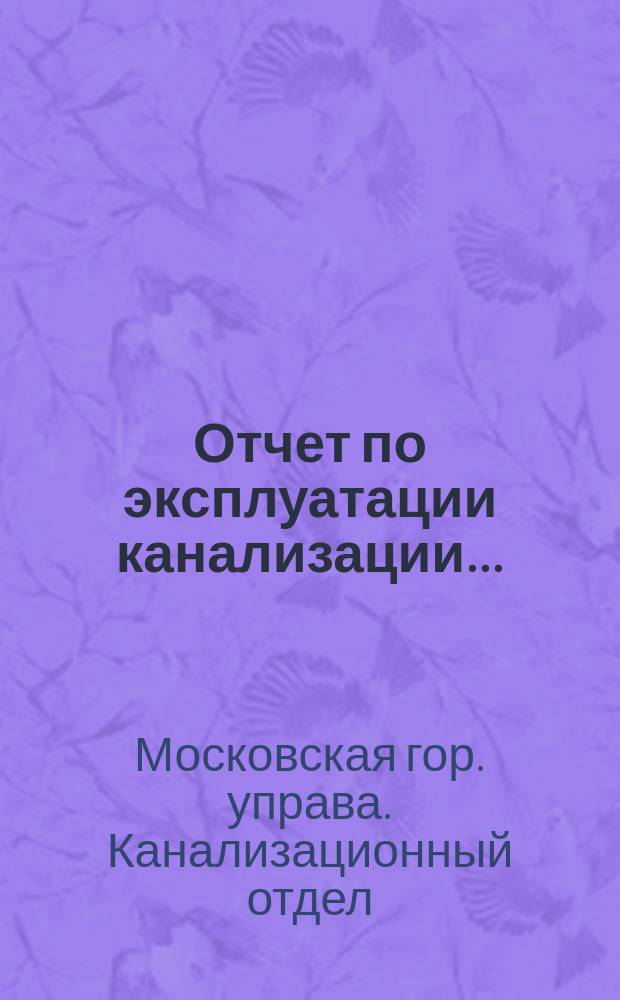 Отчет по эксплуатации канализации...

Московская гор. управа. Канализационный отдел